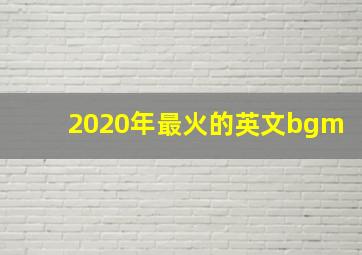 2020年最火的英文bgm